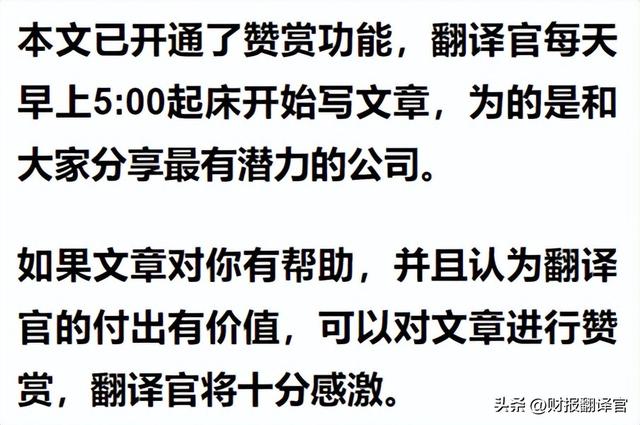 本文已开通了赞赏功能，翻译官每天早上5:00起床开始写文章，为的是和大家分享最有潜力的公司。

如果文章对你有帮助，并且认为翻译官的付出有价值，可以对文章进行赞赏，翻译官将十分感激。

头条 @财报翻译官